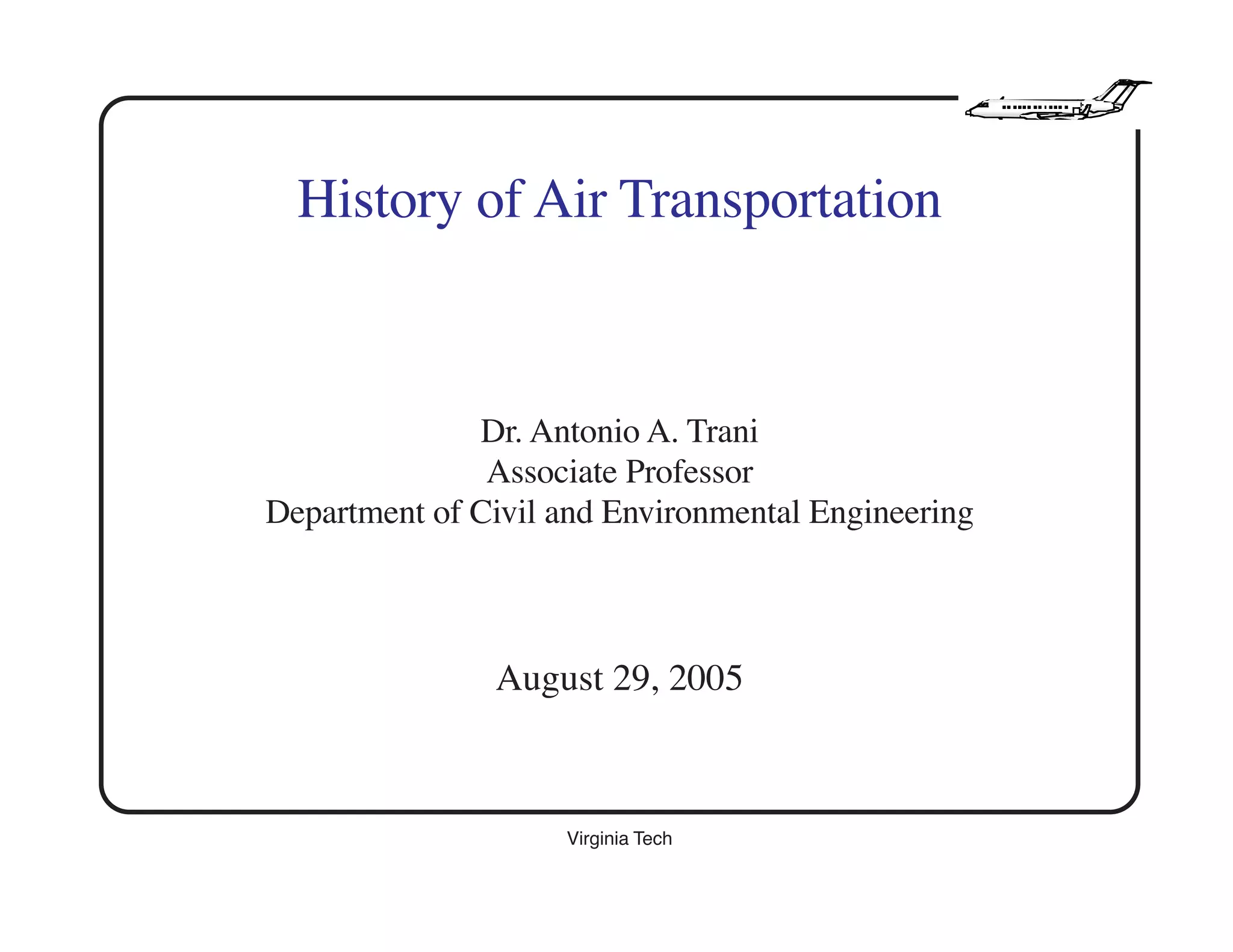 History of Air Transportation

Dr. Antonio A. Trani
Associate Professor
Department of Civil and Environmental Engineering

August 29, 2005

Virginia Tech